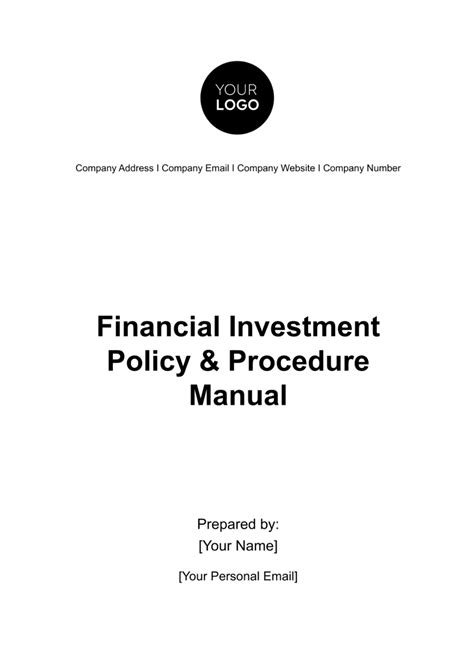 YOUR
LOGO

Company Address I Company Email I Company Website I Company Number

Financial Investment Policy & Procedure Manual

Prepared by:
[Your Name]

[Your Personal Email]